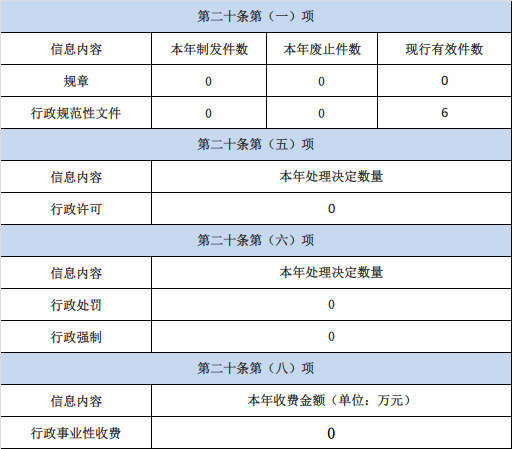 | 第二十条第（一）项 |  |  |  |
|---|---|---|---|
| 信息内容 | 本年制发件数 | 本年废止件数 | 现行有效件数 |
| 规章 | 0 | 0 | 0 |
| 行政规范性文件 | 0 | 0 | 6 |
| 第二十条第（五）项 |  |  |  |
| 信息内容 | 本年处理决定数量 |  |  |
| 行政许可 | 0 |  |  |
| 第二十条第（六）项 |  |  |  |
| 信息内容 | 本年处理决定数量 |  |  |
| 行政处罚 | 0 |  |  |
| 行政强制 | 0 |  |  |
| 第二十条第（八）项 |  |  |  |
| 信息内容 | 本年收费金额（单位：万元） |  |  |
| 行政事业性收费 | 0 |  |  |